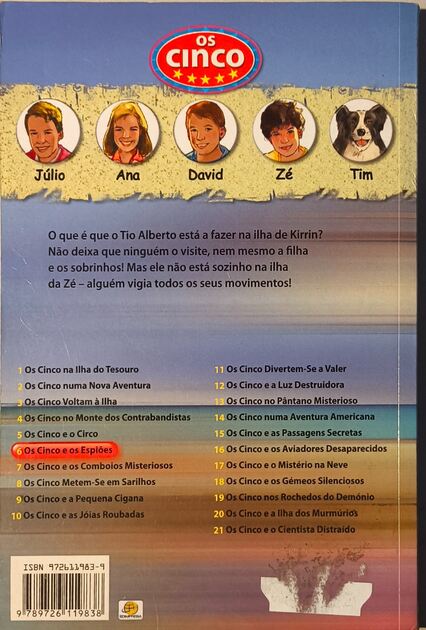 OS CINCO

Júlio Ana David Zé Tim

O que é que o Tio Alberto está a fazer na ilha de Kirrin? Não deixa que ninguém o visite, nem mesmo a filha e os sobrinhos! Mas ele não está sozinho na ilha da Zé – alguém vigia todos os seus movimentos!

1 Os Cinco na Ilha do Tesouro
2 Os Cinco numa Nova Aventura
3 Os Cinco Voltam à Ilha
4 Os Cinco no Monte dos Contrabandistas
5 Os Cinco e o Circo
6 Os Cinco e os Espiões
7 Os Cinco e os Comboios Misteriosos
8 Os Cinco Metem-Se em Sarilhos
9 Os Cinco e a Pequena Cigana
10 Os Cinco e as Jóias Roubadas

11 Os Cinco Divertem-Se a Valer
12 Os Cinco e a Luz Destruidora
13 Os Cinco no Pântano Misterioso
14 Os Cinco numa Aventura Americana
15 Os Cinco e as Passagens Secretas
16 Os Cinco e os Aviadores Desaparecidos
17 Os Cinco e o Mistério na Neve
18 Os Cinco e os Gémeos Silenciosos
19 Os Cinco nos Rochedos do Demónio
20 Os Cinco e a Ilha dos Murmúrios
21 Os Cinco e o Cientista Distraído

ISBN 972611983-9
9 789726 119838